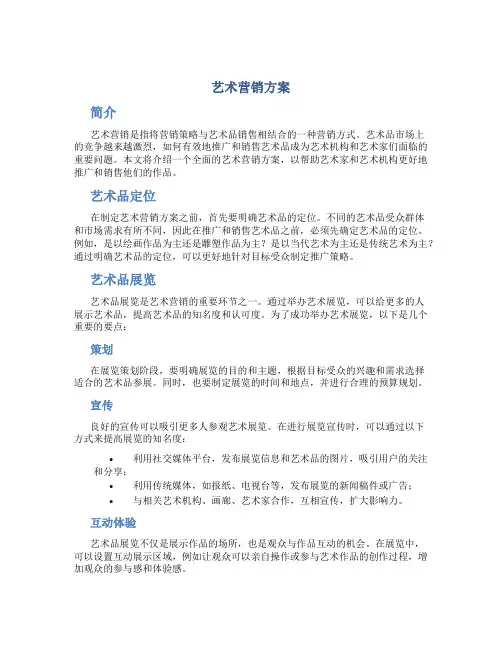 艺术营销方案

简介

艺术营销是指将营销策略与艺术品销售相结合的一种营销方式。艺术品市场上的竞争越来越激烈，如何有效地推广和销售艺术品成为艺术机构和艺术家们面临的重要问题。本文将介绍一个全面的艺术营销方案，以帮助艺术家和艺术机构更好地推广和销售他们的作品。

艺术品定位

在制定艺术营销方案之前，首先要明确艺术品的定位。不同的艺术品受众群体和市场需求有所不同，因此在推广和销售艺术品之前，必须先确定艺术品的定位。例如，是以绘画作品为主还是雕塑作品为主？是以当代艺术为主还是传统艺术为主？通过明确艺术品的定位，可以更好地针对目标受众制定推广策略。

艺术品展览

艺术品展览是艺术营销的重要环节之一。通过举办艺术展览，可以给更多的人展示艺术品，提高艺术品的知名度和认可度。为了成功举办艺术展览，以下是几个重要的要点：

策划

在展览策划阶段，要明确展览的目的和主题，根据目标受众的兴趣和需求选择适合的艺术品参展。同时，也要制定展览的时间和地点，并进行合理的预算规划。

宣传

良好的宣传可以吸引更多人参观艺术展览。在进行展览宣传时，可以通过以下方式来提高展览的知名度：

• 利用社交媒体平台，发布展览信息和艺术品的图片，吸引用户的关注和分享；
• 利用传统媒体，如报纸、电视台等，发布展览的新闻稿件或广告；
• 与相关艺术机构、画廊、艺术家合作，互相宣传，扩大影响力。

互动体验

艺术品展览不仅是展示作品的场所，也是观众与作品互动的机会。在展览中，可以设置互动展示区域，例如让观众可以亲自操作或参与艺术作品的创作过程，增加观众的参与感和体验感。